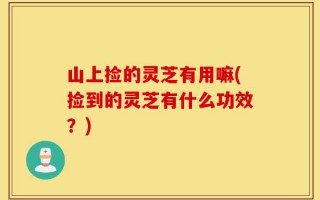 山上捡的灵芝有用嘛(捡到的灵芝有什么功效？)